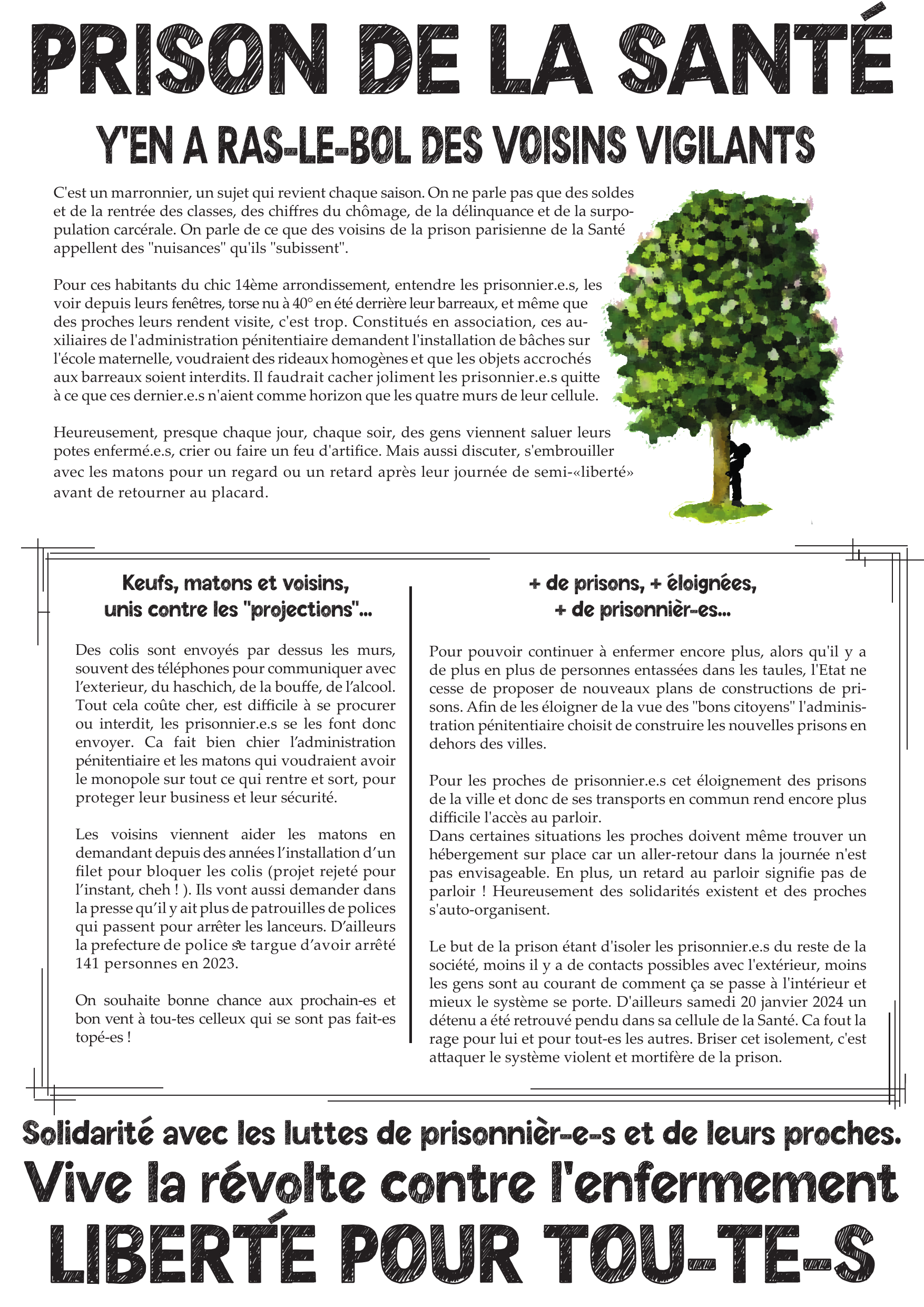 PRISON DE LA SANTÉ

Y'EN A RAS-LE-BOL DES VOISINS VIGILANTS

C'est un marronnier, un sujet qui revient chaque saison. On ne parle pas que des soldes et de la rentrée des classes, des chiffres du chômage, de la délinquance et de la surpopulation carcérale. On parle de ce que des voisins de la prison parisienne de la Santé appellent des "nuisances" qu'ils "subissent".

Pour ces habitants du chic 14ème arrondissement, entendre les prisonnier.e.s, les voir depuis leurs fenêtres, torse nu à 40° en été derrière leur barreaux, et même que des proches leurs rendent visite, c'est trop. Constitués en association, ces auxiliaires de l'administration pénitentiaire demandent l'installation de bâches sur l'école maternelle, voudraient des rideaux homogènes et que les objets accrochés aux barreaux soient interdits. Il faudrait cacher joliment les prisonnier.e.s quitte à ce que ces dernier.e.s n'aient comme horizon que les quatre murs de leur cellule.

Heureusement, presque chaque jour, chaque soir, des gens viennent saluer leurs potes enfermé.e.s, crier ou faire un feu d'artifice. Mais aussi discuter, s'embrouiller avec les matons pour un regard ou un retard après leur journée de semi-«liberté» avant de retourner au placard.

Keufs, matons et voisins, unis contre les "projections"...

Des colis sont envoyés par dessus les murs, souvent des téléphones pour communiquer avec l'exterieur, du haschich, de la bouffe, de l'alcool. Tout cela coûte cher, est difficile à se procurer ou interdit, les prisonnier.e.s se les font donc envoyer. Ca fait bien chier l'administration pénitentiaire et les matons qui voudraient avoir le monopole sur tout ce qui rentre et sort, pour proteger leur business et leur sécurité.

Les voisins viennent aider les matons en demandant depuis des années l'installation d'un filet pour bloquer les colis (projet rejeté pour l'instant, cheh ! ). Ils vont aussi demander dans la presse qu'il y ait plus de patrouilles de polices qui passent pour arrêter les lanceurs. D'ailleurs la prefecture de police se targue d'avoir arrêté 141 personnes en 2023.

On souhaite bonne chance aux prochain-es et bon vent à tou-tes celleux qui se sont pas fait-es topé-es !

+ de prisons, + éloignées, + de prisonnièr-es...

Pour pouvoir continuer à enfermer encore plus, alors qu'il y a de plus en plus de personnes entassées dans les taules, l'Etat ne cesse de proposer de nouveaux plans de constructions de prisons. Afin de les éloigner de la vue des "bons citoyens" l'administration pénitentiaire choisit de construire les nouvelles prisons en dehors des villes.

Pour les proches de prisonnier.e.s cet éloignement des prisons de la ville et donc de ses transports en commun rend encore plus difficile l'accès au parloir.
Dans certaines situations les proches doivent même trouver un hébergement sur place car un aller-retour dans la journée n'est pas envisageable. En plus, un retard au parloir signifie pas de parloir ! Heureusement des solidarités existent et des proches s'auto-organisent.

Le but de la prison étant d'isoler les prisonnier.e.s du reste de la société, moins il y a de contacts possibles avec l'extérieur, moins les gens sont au courant de comment ça se passe à l'intérieur et mieux le système se porte. D'ailleurs samedi 20 janvier 2024 un détenu a été retrouvé pendu dans sa cellule de la Santé. Ca fout la rage pour lui et pour tout-es les autres. Briser cet isolement, c'est attaquer le système violent et mortifère de la prison.

Solidarité avec les luttes de prisonnièr-e-s et de leurs proches.
Vive la révolte contre l'enfermement
LIBERTÉ POUR TOU-TE-S